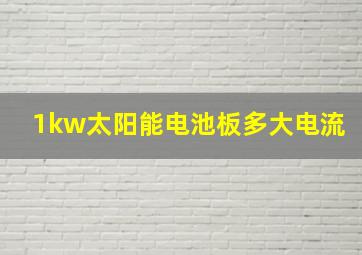 1kw太阳能电池板多大电流